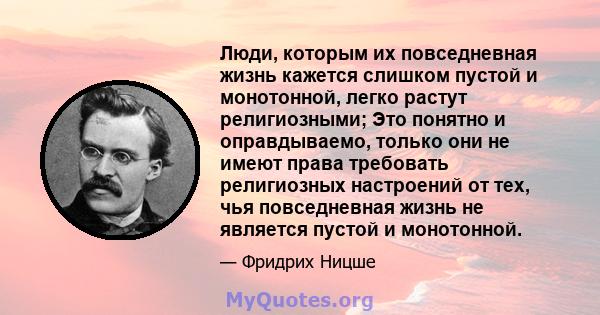 Люди, которым их повседневная жизнь кажется слишком пустой и монотонной, легко растут религиозными; Это понятно и оправдываемо, только они не имеют права требовать религиозных настроений от тех, чья повседневная жизнь не является пустой и монотонной.

— Фридрих Ницше

MyQuotes.org